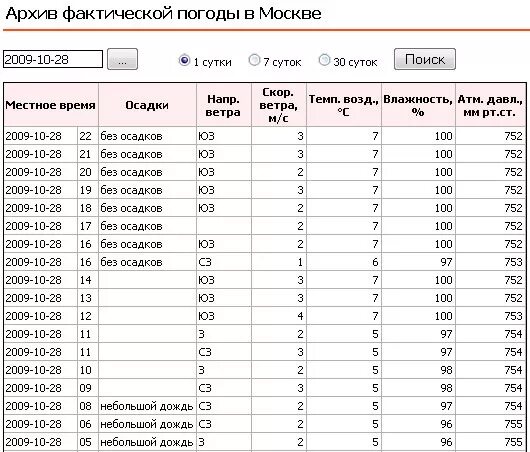 Архив фактической погоды в Москве

2009-10-28 ...

1 сутки 7 суток 30 суток Поиск

| Местное время | | Осадки | Напр. ветра | Скор. ветра, м/с | Темп. возд., °C | Влажность, % | Атм. давл., мм рт.ст. |
|---|---|---|---|---|---|---|---|
| 2009-10-28 | 22 | без осадков | ЮЗ | 3 | 7 | 100 | 752 |
| 2009-10-28 | 21 | без осадков | ЮЗ | 3 | 7 | 100 | 752 |
| 2009-10-28 | 20 | без осадков | ЮЗ | 2 | 7 | 100 | 752 |
| 2009-10-28 | 19 | без осадков | ЮЗ | 3 | 7 | 100 | 752 |
| 2009-10-28 | 18 | без осадков | ЮЗ | 2 | 7 | 100 | 752 |
| 2009-10-28 | 17 | без осадков | | 2 | 7 | 100 | 752 |
| 2009-10-28 | 16 | без осадков | ЮЗ | 2 | 7 | 100 | 752 |
| 2009-10-28 | 16 | без осадков | СЗ | 1 | 6 | 97 | 753 |
| 2009-10-28 | 14 | | ЮЗ | 3 | 7 | 100 | 752 |
| 2009-10-28 | 13 | | ЮЗ | 3 | 7 | 100 | 752 |
| 2009-10-28 | 12 | | ЮЗ | 4 | 7 | 100 | 753 |
| 2009-10-28 | 11 | | З | 2 | 5 | 97 | 754 |
| 2009-10-28 | 11 | | СЗ | 3 | 5 | 97 | 754 |
| 2009-10-28 | 10 | | З | 2 | 5 | 98 | 754 |
| 2009-10-28 | 09 | | СЗ | 3 | 5 | 98 | 754 |
| 2009-10-28 | 08 | небольшой дождь | СЗ | 2 | 5 | 97 | 754 |
| 2009-10-28 | 06 | небольшой дождь | СЗ | 2 | 5 | 96 | 755 |
| 2009-10-28 | 05 | небольшой дождь | З | 2 | 5 | 96 | 755 |